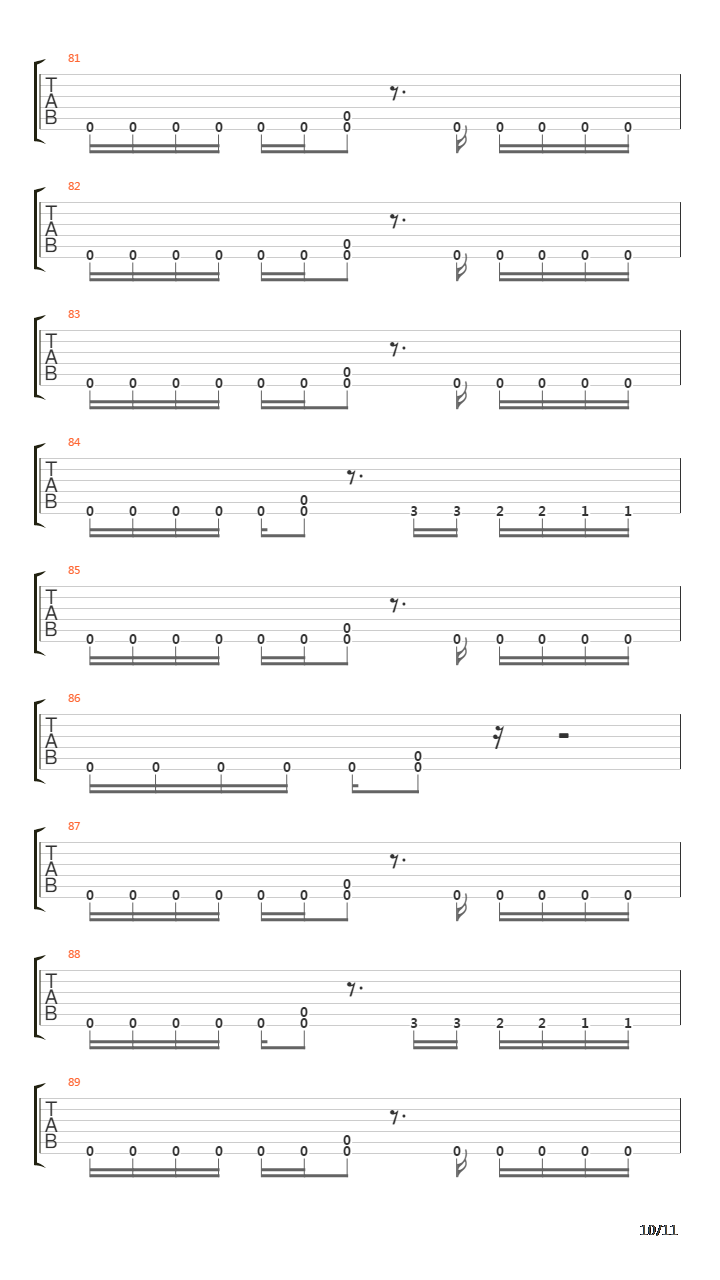 81
T
A
B
0 0 0 0 0 0 0 0 0 0 0 0 0

82
T
A
B
0 0 0 0 0 0 0 0 0 0 0 0 0

83
T
A
B
0 0 0 0 0 0 0 0 0 0 0 0 0

84
T
A
B
0 0 0 0 0 0 0 3 3 2 2 1 1

85
T
A
B
0 0 0 0 0 0 0 0 0 0 0 0 0

86
T
A
B
0 0 0 0 0 0 0

87
T
A
B
0 0 0 0 0 0 0 0 0 0 0 0 0

88
T
A
B
0 0 0 0 0 0 0 3 3 2 2 1 1

89
T
A
B
0 0 0 0 0 0 0 0 0 0 0 0 0

10/11